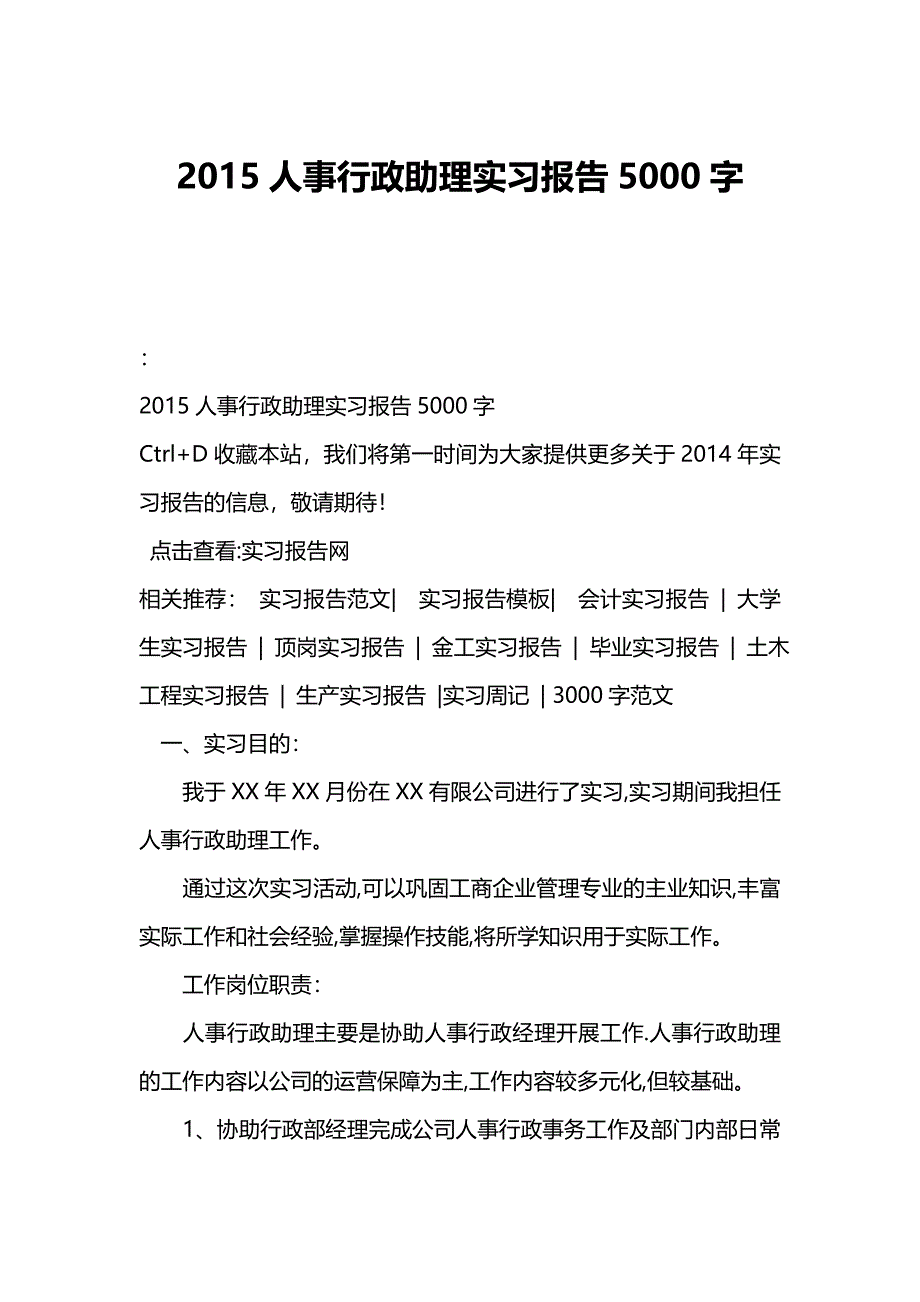 2015 人事行政助理实习报告 5000 字

:

2015 人事行政助理实习报告 5000 字

Ctrl+D 收藏本站，我们将第一时间为大家提供更多关于 2014 年实习报告的信息，敬请期待！

点击查看:实习报告网

相关推荐： 实习报告范文| 实习报告模板| 会计实习报告 | 大学生实习报告 | 顶岗实习报告 | 金工实习报告 | 毕业实习报告 | 土木工程实习报告 | 生产实习报告 |实习周记 | 3000 字范文

一、实习目的：

我于 XX 年 XX 月份在 XX 有限公司进行了实习,实习期间我担任人事行政助理工作。

通过这次实习活动,可以巩固工商企业管理专业的主业知识,丰富实际工作和社会经验,掌握操作技能,将所学知识用于实际工作。

工作岗位职责：

人事行政助理主要是协助人事行政经理开展工作.人事行政助理的工作内容以公司的运营保障为主,工作内容较多元化,但较基础。

1、协助行政部经理完成公司人事行政事务工作及部门内部日常